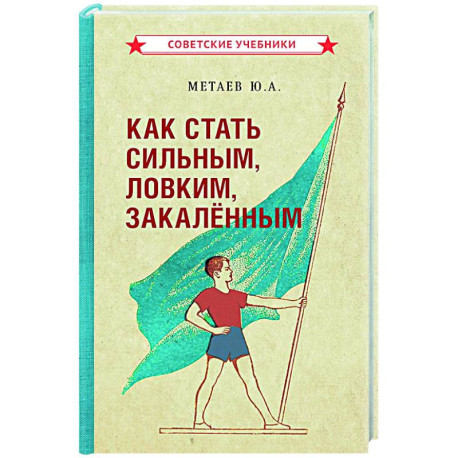 СОВЕТСКИЕ УЧЕБНИКИ

МЕТАЕВ Ю.А.

КАК СТАТЬ СИЛЬНЫМ, ЛОВКИМ, ЗАКАЛЁННЫМ